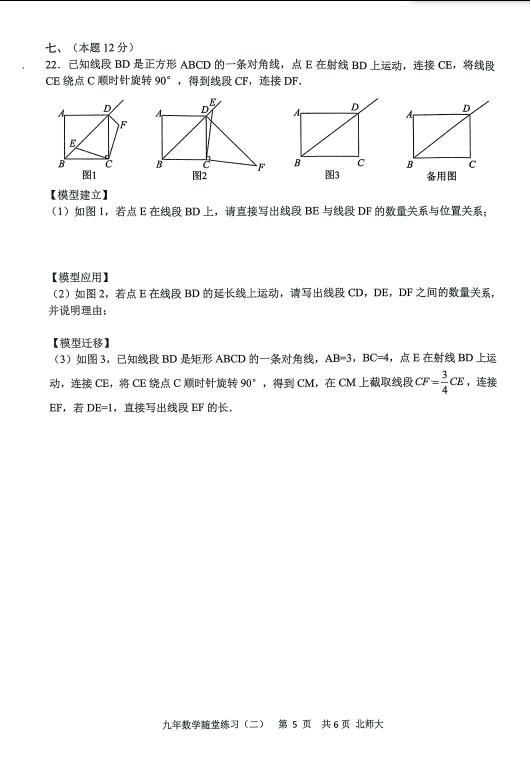 七、（本题 12 分）

22．已知线段 BD 是正方形 ABCD 的一条对角线，点 E 在射线 BD 上运动，连接 CE，将线段 CE 绕点 C 顺时针旋转 90°，得到线段 CF，连接 DF．

A D F E B C 图1

A D E B C F 图2

A D B C 图3

A D B C 备用图

【模型建立】

（1）如图 1，若点 E 在线段 BD 上，请直接写出线段 BE 与线段 DF 的数量关系与位置关系；

【模型应用】

（2）如图 2，若点 E 在线段 BD 的延长线上运动，请写出线段 CD，DE，DF 之间的数量关系，并说明理由；

【模型迁移】

（3）如图 3，已知线段 BD 是矩形 ABCD 的一条对角线，AB=3，BC=4，点 E 在射线 BD 上运动，连接 CE，将 CE 绕点 C 顺时针旋转 90°，得到 CM，在 CM 上截取线段 $CF=\frac{3}{4}CE$，连接 EF，若 DE=1，直接写出线段 EF 的长．

九年数学随堂练习（二） 第 5 页 共 6 页 北师大